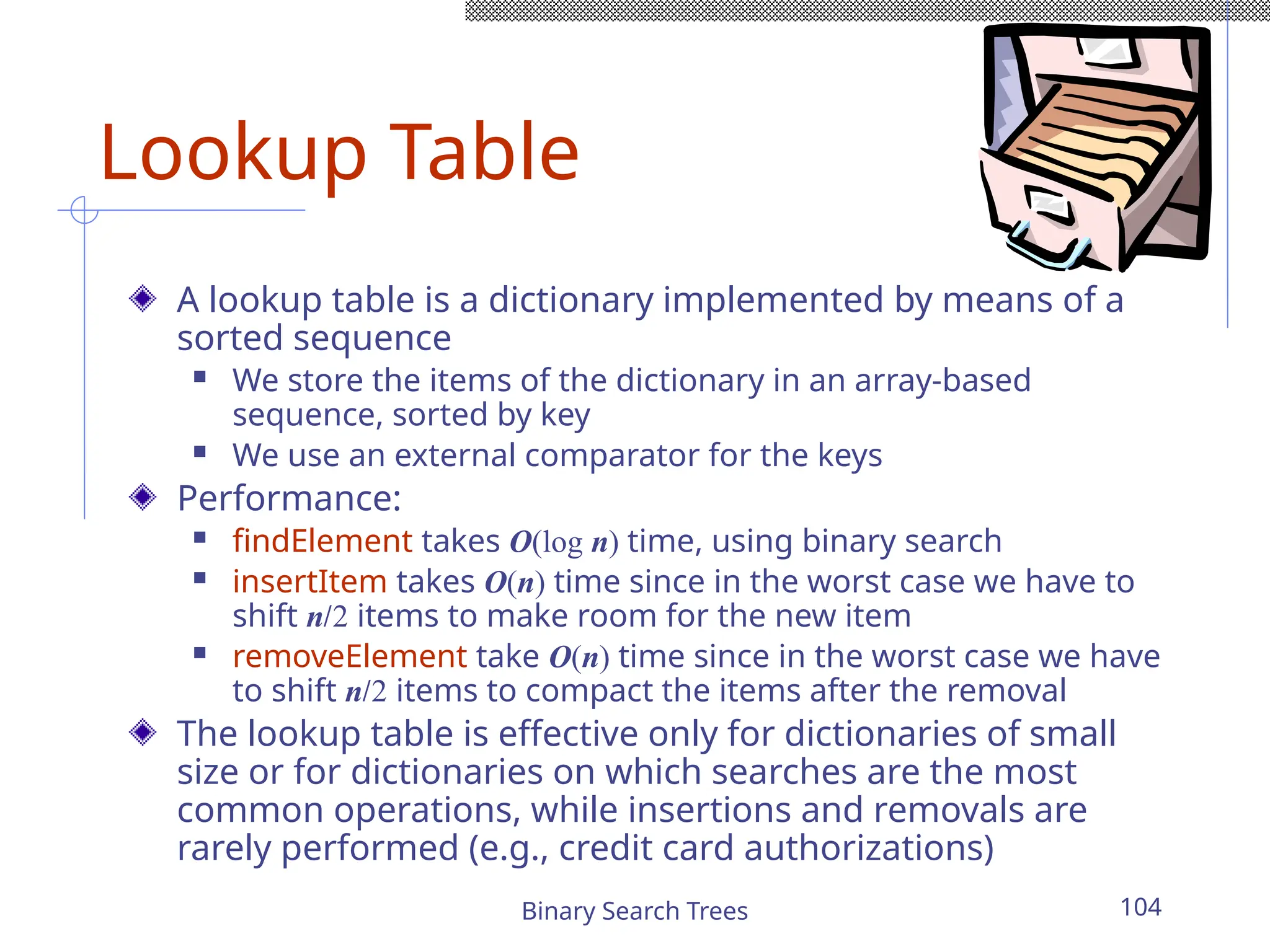 Lookup Table

A lookup table is a dictionary implemented by means of a sorted sequence

We store the items of the dictionary in an array-based sequence, sorted by key

We use an external comparator for the keys

Performance:

findElement takes $O(\log n)$ time, using binary search

insertItem takes $O(n)$ time since in the worst case we have to shift $n/2$ items to make room for the new item

removeElement take $O(n)$ time since in the worst case we have to shift $n/2$ items to compact the items after the removal

The lookup table is effective only for dictionaries of small size or for dictionaries on which searches are the most common operations, while insertions and removals are rarely performed (e.g., credit card authorizations)

Binary Search Trees

104